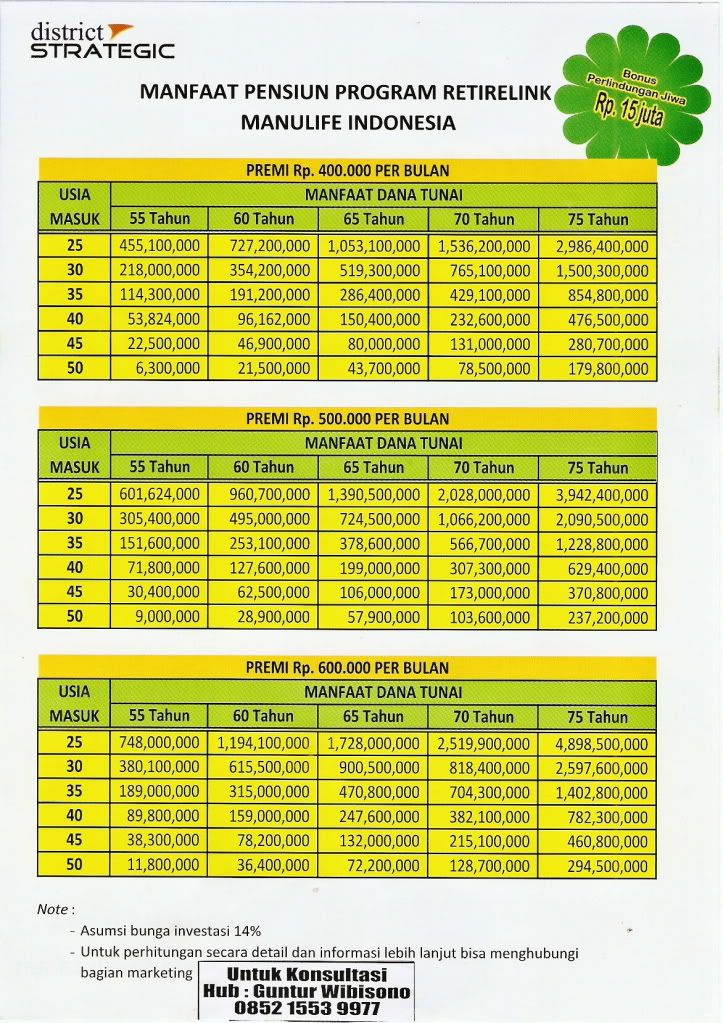 district STRATEGIC

Bonus Perlindungan Jiwa Rp. 15 juta

MANFAAT PENSIUN PROGRAM RETIRELINK
MANULIFE INDONESIA

PREMI Rp. 400.000 PER BULAN

| USIA MASUK | MANFAAT DANA TUNAI | | | | |
|---|---|---|---|---|---|
| | 55 Tahun | 60 Tahun | 65 Tahun | 70 Tahun | 75 Tahun |
| 25 | 455,100,000 | 727,200,000 | 1,053,100,000 | 1,536,200,000 | 2,986,400,000 |
| 30 | 218,000,000 | 354,200,000 | 519,300,000 | 765,100,000 | 1,500,300,000 |
| 35 | 114,300,000 | 191,200,000 | 286,400,000 | 429,100,000 | 854,800,000 |
| 40 | 53,824,000 | 96,162,000 | 150,400,000 | 232,600,000 | 476,500,000 |
| 45 | 22,500,000 | 46,900,000 | 80,000,000 | 131,000,000 | 280,700,000 |
| 50 | 6,300,000 | 21,500,000 | 43,700,000 | 78,500,000 | 179,800,000 |

PREMI Rp. 500.000 PER BULAN

| USIA MASUK | MANFAAT DANA TUNAI | | | | |
|---|---|---|---|---|---|
| | 55 Tahun | 60 Tahun | 65 Tahun | 70 Tahun | 75 Tahun |
| 25 | 601,624,000 | 960,700,000 | 1,390,500,000 | 2,028,000,000 | 3,942,400,000 |
| 30 | 305,400,000 | 495,000,000 | 724,500,000 | 1,066,200,000 | 2,090,500,000 |
| 35 | 151,600,000 | 253,100,000 | 378,600,000 | 566,700,000 | 1,228,800,000 |
| 40 | 71,800,000 | 127,600,000 | 199,000,000 | 307,300,000 | 629,400,000 |
| 45 | 30,400,000 | 62,500,000 | 106,000,000 | 173,000,000 | 370,800,000 |
| 50 | 9,000,000 | 28,900,000 | 57,900,000 | 103,600,000 | 237,200,000 |

PREMI Rp. 600.000 PER BULAN

| USIA MASUK | MANFAAT DANA TUNAI | | | | |
|---|---|---|---|---|---|
| | 55 Tahun | 60 Tahun | 65 Tahun | 70 Tahun | 75 Tahun |
| 25 | 748,000,000 | 1,194,100,000 | 1,728,000,000 | 2,519,900,000 | 4,898,500,000 |
| 30 | 380,100,000 | 615,500,000 | 900,500,000 | 818,400,000 | 2,597,600,000 |
| 35 | 189,000,000 | 315,000,000 | 470,800,000 | 704,300,000 | 1,402,800,000 |
| 40 | 89,800,000 | 159,000,000 | 247,600,000 | 382,100,000 | 782,300,000 |
| 45 | 38,300,000 | 78,200,000 | 132,000,000 | 215,100,000 | 460,800,000 |
| 50 | 11,800,000 | 36,400,000 | 72,200,000 | 128,700,000 | 294,500,000 |

Note :
- Asumsi bunga investasi 14%
- Untuk perhitungan secara detail dan informasi lebih lanjut bisa menghubungi bagian marketing

Untuk Konsultasi
Hub : Guntur Wibisono
0852 1553 9977